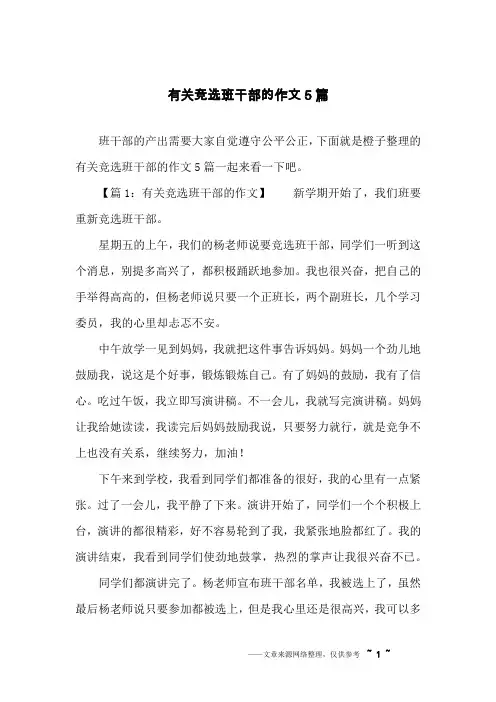 有关竞选班干部的作文５篇

班干部的产出需要大家自觉遵守公平公正，下面就是橙子整理的有关竞选班干部的作文５篇一起来看一下吧。

【篇１：有关竞选班干部的作文】　　新学期开始了，我们班要重新竞选班干部。

星期五的上午，我们的杨老师说要竞选班干部，同学们一听到这个消息，别提多高兴了，都积极踊跃地参加。我也很兴奋，把自己的手举得高高的，但杨老师说只要一个正班长，两个副班长，几个学习委员，我的心里却忐忑不安。

中午放学一见到妈妈，我就把这件事告诉妈妈。妈妈一个劲儿地鼓励我，说这是个好事，锻炼锻炼自己。有了妈妈的鼓励，我有了信心。吃过午饭，我立即写演讲稿。不一会儿，我就写完演讲稿。妈妈让我给她读读，我读完后妈妈鼓励我说，只要努力就行，就是竞争不上也没有关系，继续努力，加油！

下午来到学校，我看到同学们都准备的很好，我的心里有一点紧张。过了一会儿，我平静了下来。演讲开始了，同学们一个个积极上台，演讲的都很精彩，好不容易轮到了我，我紧张地脸都红了。我的演讲结束，我看到同学们使劲地鼓掌，热烈的掌声让我很兴奋不已。

同学们都演讲完了。杨老师宣布班干部名单，我被选上了，虽然最后杨老师说只要参加都被选上，但是我心里还是很高兴，我可以多

——文章来源网络整理，仅供参考　~ 1 ~